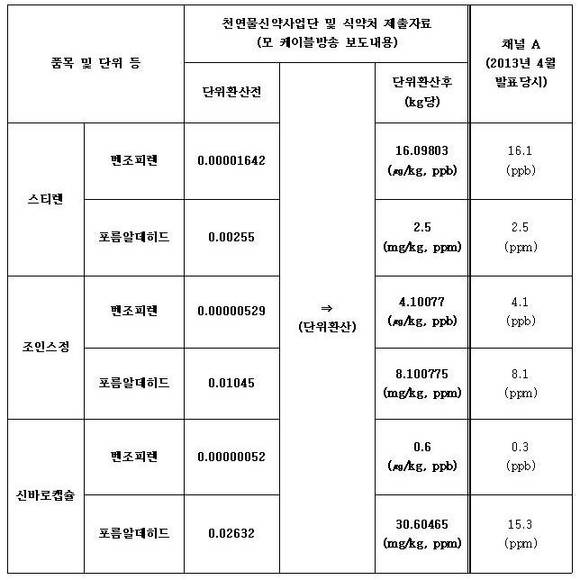 | 품목 및 단위 등 | | 천연물신약사업단 및 식약처 제출자료 (모 케이블방송 보도내용) | | | 채널 A (2013년 4월 발표당시) |
|---|---|---|---|---|---|
| | | 단위환산전 | | 단위환산후 (kg당) | |
| 스티렌 | 벤조피렌 | 0.00001642 | ⇒ (단위환산) | 16.09803 (㎍/kg, ppb) | 16.1 (ppb) |
| | 포름알데히드 | 0.00255 | | 2.5 (mg/kg, ppm) | 2.5 (ppm) |
| 조인스정 | 벤조피렌 | 0.00000529 | | 4.10077 (㎍/kg, ppb) | 4.1 (ppb) |
| | 포름알데히드 | 0.01045 | | 8.100775 (mg/kg, ppm) | 8.1 (ppm) |
| 신바로캡슐 | 벤조피렌 | 0.00000052 | | 0.6 (㎍/kg, ppb) | 0.3 (ppb) |
| | 포름알데히드 | 0.02632 | | 30.60465 (mg/kg, ppm) | 15.3 (ppm) |